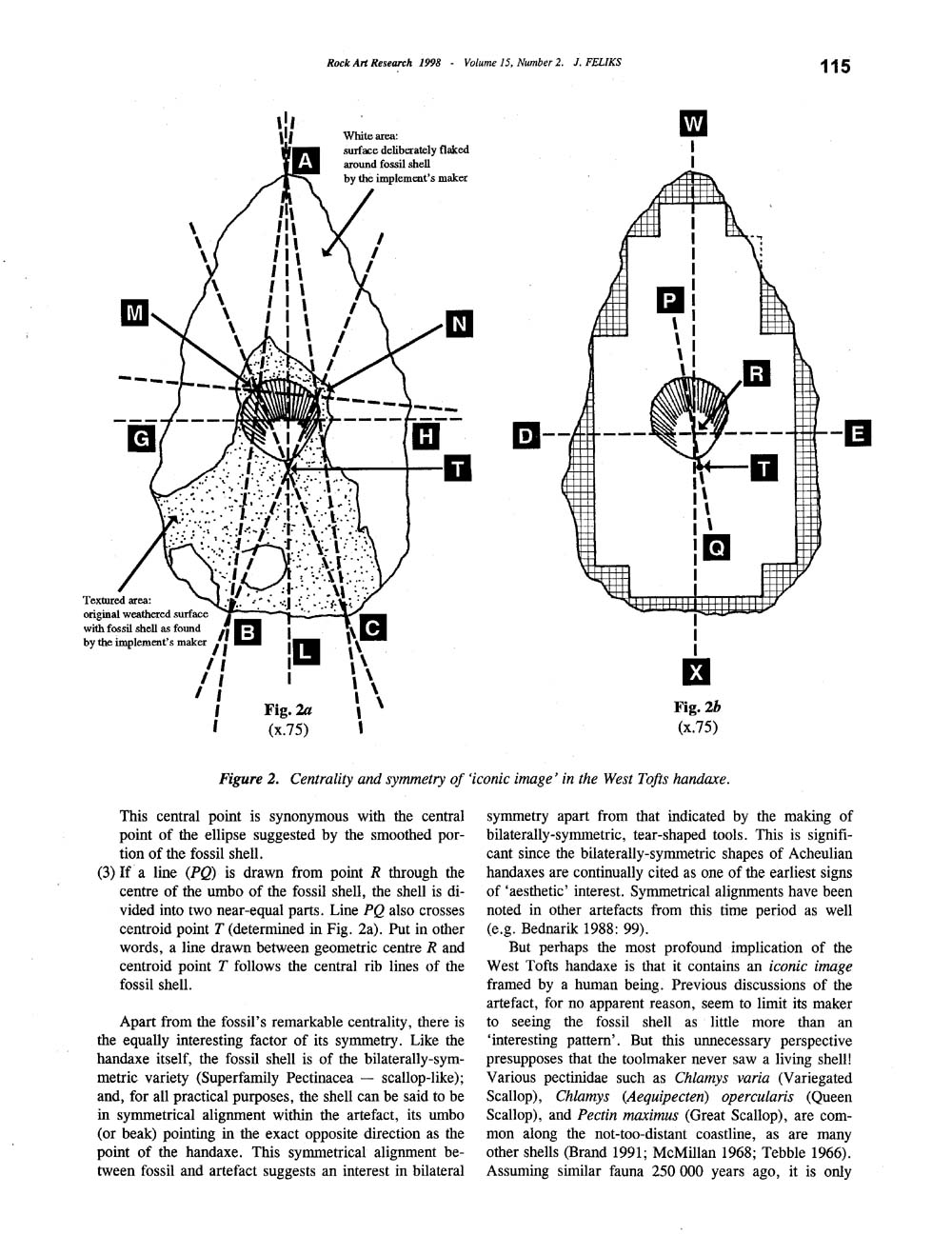 Rock Art Research 1998 - Volume 15, Number 2. J. FELIKS

115

White area: surface deliberately flaked around fossil shell by the implement's maker

A

M

N

G

H

T

Textured area: original weathered surface with fossil shell as found by the implement's maker

B

C

L

Fig. 2a (x.75)

W

P

R

D

E

T

Q

X

Fig. 2b (x.75)

Figure 2. Centrality and symmetry of 'iconic image' in the West Tofts handaxe.

This central point is synonymous with the central point of the ellipse suggested by the smoothed portion of the fossil shell.

(3) If a line (PQ) is drawn from point R through the centre of the umbo of the fossil shell, the shell is divided into two near-equal parts. Line PQ also crosses centroid point T (determined in Fig. 2a). Put in other words, a line drawn between geometric centre R and centroid point T follows the central rib lines of the fossil shell.

Apart from the fossil's remarkable centrality, there is the equally interesting factor of its symmetry. Like the handaxe itself, the fossil shell is of the bilaterally-symmetric variety (Superfamily Pectinacea — scallop-like); and, for all practical purposes, the shell can be said to be in symmetrical alignment within the artefact, its umbo (or beak) pointing in the exact opposite direction as the point of the handaxe. This symmetrical alignment between fossil and artefact suggests an interest in bilateral symmetry apart from that indicated by the making of bilaterally-symmetric, tear-shaped tools. This is significant since the bilaterally-symmetric shapes of Acheulian handaxes are continually cited as one of the earliest signs of 'aesthetic' interest. Symmetrical alignments have been noted in other artefacts from this time period as well (e.g. Bednarik 1988: 99).

But perhaps the most profound implication of the West Tofts handaxe is that it contains an iconic image framed by a human being. Previous discussions of the artefact, for no apparent reason, seem to limit its maker to seeing the fossil shell as little more than an 'interesting pattern'. But this unnecessary perspective presupposes that the toolmaker never saw a living shell! Various pectinidae such as Chlamys varia (Variegated Scallop), Chlamys (Aequipecten) opercularis (Queen Scallop), and Pectin maximus (Great Scallop), are common along the not-too-distant coastline, as are many other shells (Brand 1991; McMillan 1968; Tebble 1966). Assuming similar fauna 250 000 years ago, it is only